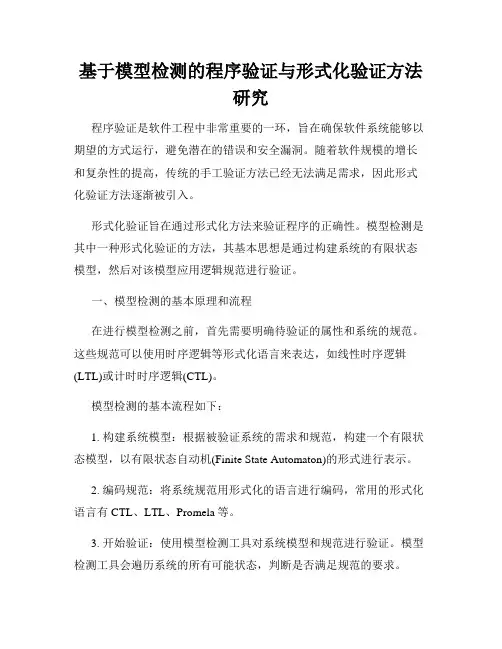 基于模型检测的程序验证与形式化验证方法研究

程序验证是软件工程中非常重要的一环，旨在确保软件系统能够以期望的方式运行，避免潜在的错误和安全漏洞。随着软件规模的增长和复杂性的提高，传统的手工验证方法已经无法满足需求，因此形式化验证方法逐渐被引入。

形式化验证旨在通过形式化方法来验证程序的正确性。模型检测是其中一种形式化验证的方法，其基本思想是通过构建系统的有限状态模型，然后对该模型应用逻辑规范进行验证。

一、模型检测的基本原理和流程

在进行模型检测之前，首先需要明确待验证的属性和系统的规范。这些规范可以使用时序逻辑等形式化语言来表达，如线性时序逻辑(LTL)或计时时序逻辑(CTL)。

模型检测的基本流程如下：

1. 构建系统模型：根据被验证系统的需求和规范，构建一个有限状态模型，以有限状态自动机(Finite State Automaton)的形式进行表示。

2. 编码规范：将系统规范用形式化的语言进行编码，常用的形式化语言有 CTL、LTL、Promela 等。

3. 开始验证：使用模型检测工具对系统模型和规范进行验证。模型检测工具会遍历系统的所有可能状态，判断是否满足规范的要求。